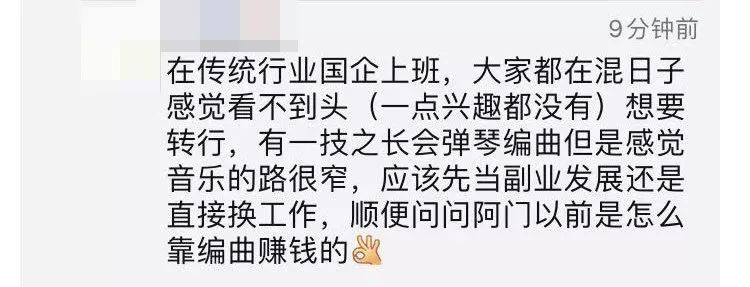 9分钟前

在传统行业国企上班，大家都在混日子感觉看不到头（一点兴趣都没有）想要转行，有一技之长会弹琴编曲但是感觉音乐的路很窄，应该先当副业发展还是直接换工作，顺便问问阿门以前是怎么靠编曲赚钱的👌